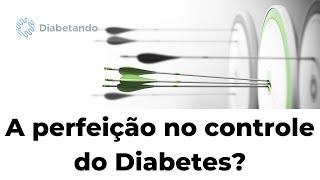 Diabetando

A perfeição no controle do Diabetes?